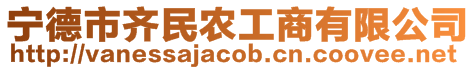 宁德市齐民农工商有限公司
http://vanessajacob.cn.coovee.net